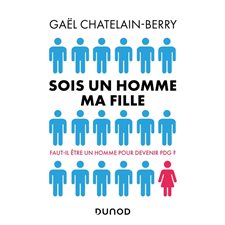 GAËL CHATELAIN-BERRY

SOIS UN HOMME MA FILLE

FAUT-IL ÊTRE UN HOMME POUR DEVENIR PDG ?

DUNOD